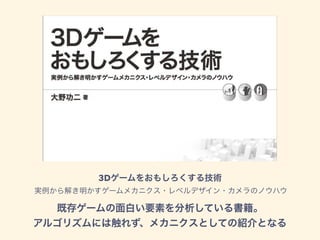 3Dゲームを
おもしろくする技術

実例から解き明かすゲームメカニクス・レベルデザイン・カメラのノウハウ

大野功二 著

3Dゲームをおもしろくする技術

実例から解き明かすゲームメカニクス・レベルデザイン・カメラのノウハウ

既存ゲームの面白い要素を分析している書籍。
アルゴリズムには触れず、メカニクスとしての紹介となる